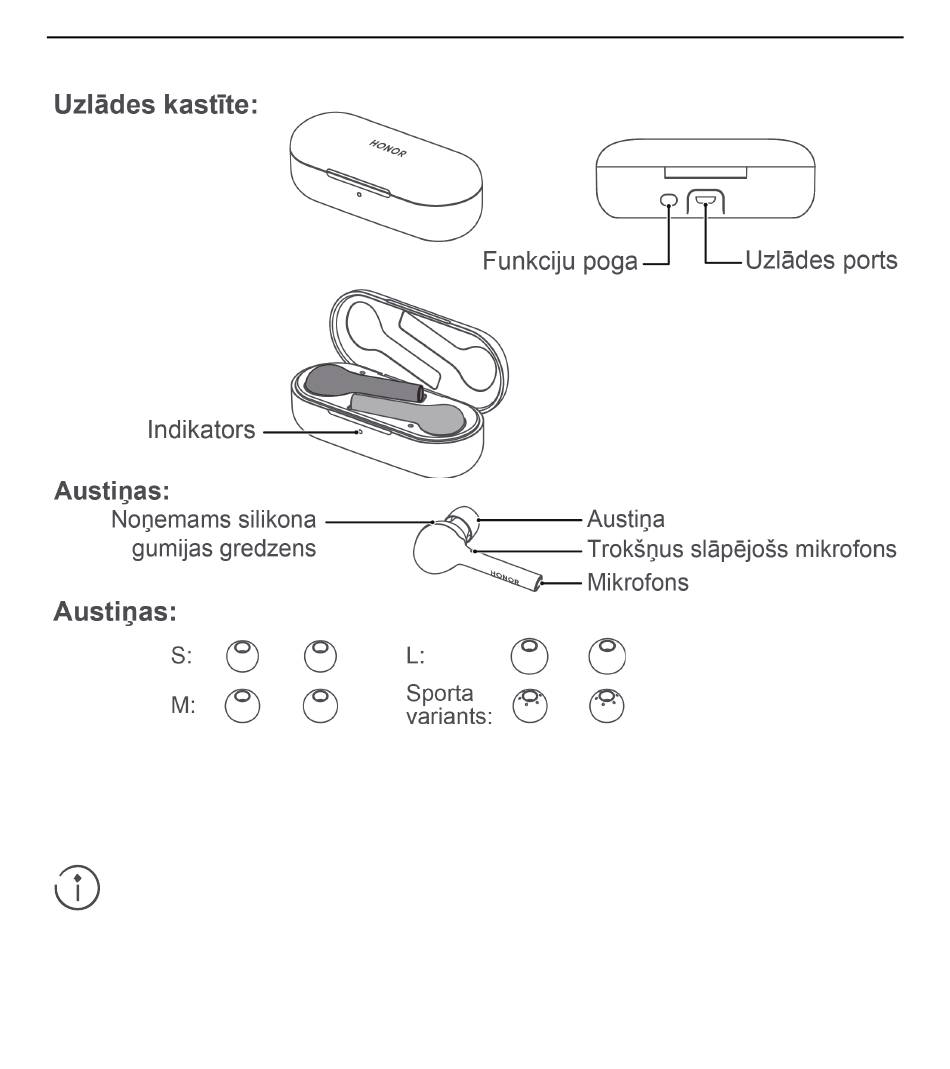 Uzlādes kastīte:

HONOR

Funkciju poga

Uzlādes ports

Indikators

Austiņas:

Noņemams silikona gumijas gredzens

Austiņa

Trokšņus slāpējošs mikrofons

Mikrofons

HONOR

Austiņas:

S:

L:

M:

Sporta variants: